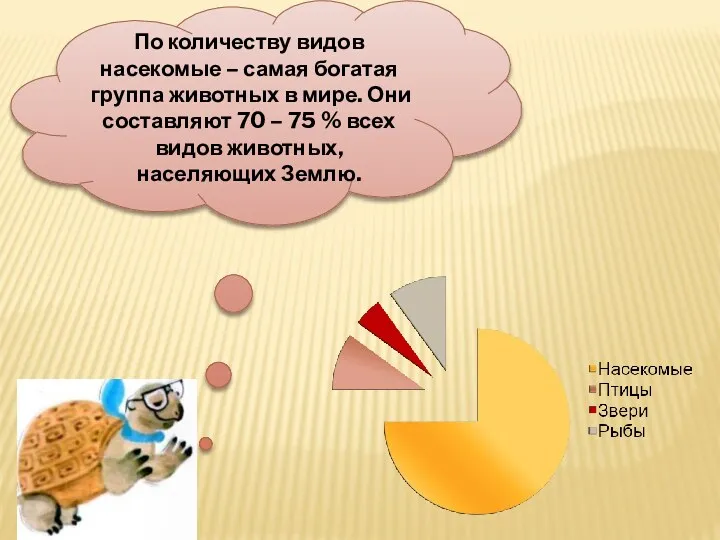 По количеству видов насекомые – самая богатая группа животных в мире. Они составляют 70 – 75 % всех видов животных, населяющих Землю.

Насекомые
Птицы
Звери
Рыбы